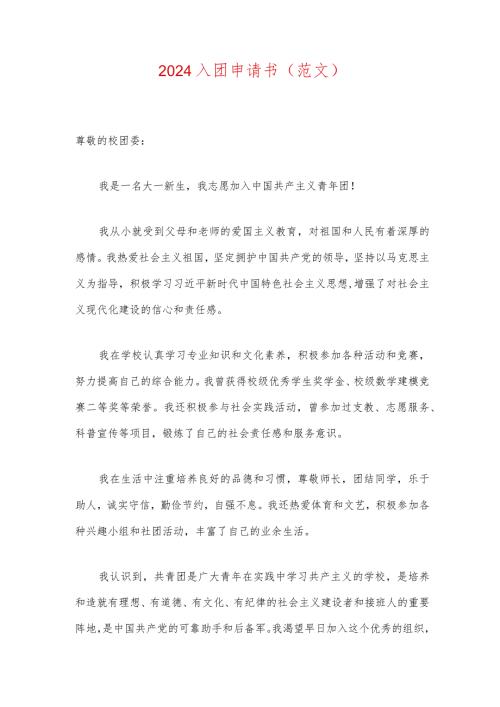 2024入团申请书（范文）

尊敬的校团委：

我是一名大一新生，我志愿加入中国共产主义青年团！

我从小就受到父母和老师的爱国主义教育，对祖国和人民有着深厚的感情。我热爱社会主义祖国，坚定拥护中国共产党的领导，坚持以马克思主义为指导，积极学习习近平新时代中国特色社会主义思想，增强了对社会主义现代化建设的信心和责任感。

我在学校认真学习专业知识和文化素养，积极参加各种活动和竞赛，努力提高自己的综合能力。我曾获得校级优秀学生奖学金、校级数学建模竞赛二等奖等荣誉。我还积极参与社会实践活动，曾参加过支教、志愿服务、科普宣传等项目，锻炼了自己的社会责任感和服务意识。

我在生活中注重培养良好的品德和习惯，尊敬师长，团结同学，乐于助人，诚实守信，勤俭节约，自强不息。我还热爱体育和文艺，积极参加各种兴趣小组和社团活动，丰富了自己的业余生活。

我认识到，共青团是广大青年在实践中学习共产主义的学校，是培养和造就有理想、有道德、有文化、有纪律的社会主义建设者和接班人的重要阵地，是中国共产党的可靠助手和后备军。我渴望早日加入这个优秀的组织，